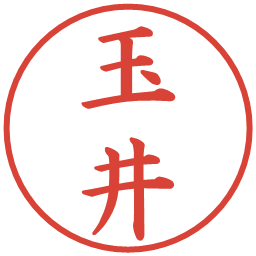 玉井